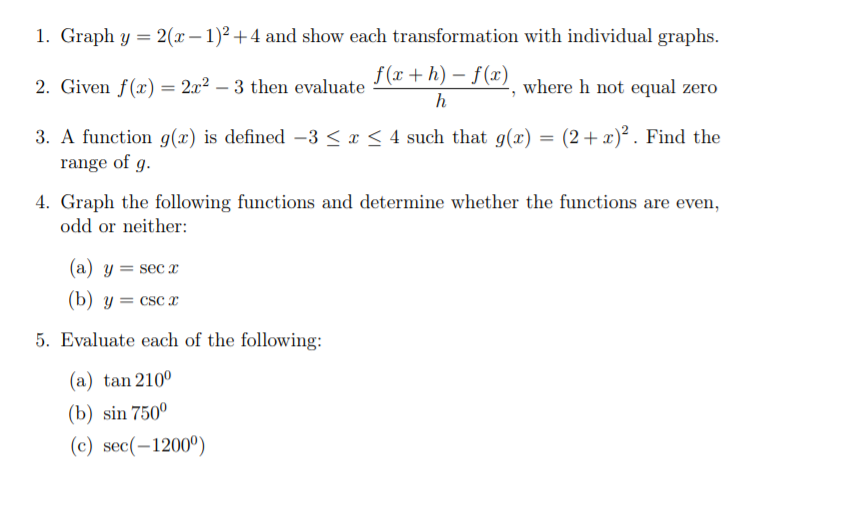 1. Graph $y = 2(x-1)^2 + 4$ and show each transformation with individual graphs.

2. Given $f(x) = 2x^2 - 3$ then evaluate $\frac{f(x+h) - f(x)}{h}$, where h not equal zero

3. A function $g(x)$ is defined $-3 \leq x \leq 4$ such that $g(x) = (2+x)^2$. Find the range of $g$.

4. Graph the following functions and determine whether the functions are even, odd or neither:

(a) $y = \sec x$

(b) $y = \csc x$

5. Evaluate each of the following:

(a) $\tan 210^0$

(b) $\sin 750^0$

(c) $\sec(-1200^0)$